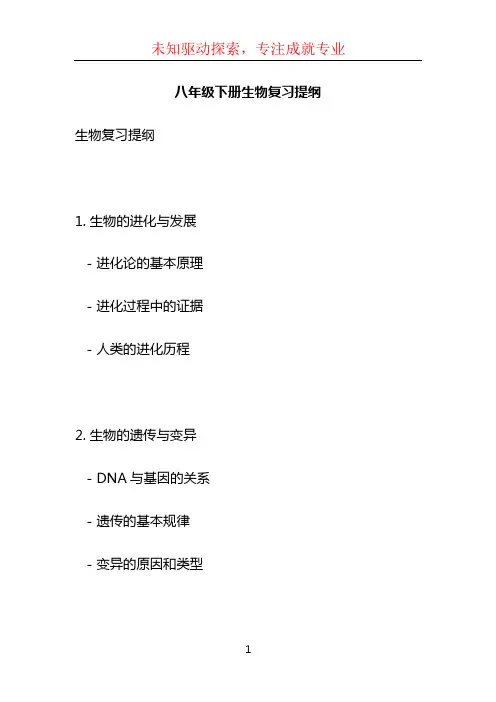 未知驱动探索，专注成就专业

八年级下册生物复习提纲

生物复习提纲

1.生物的进化与发展

- 进化论的基本原理

- 进化过程中的证据

- 人类的进化历程

2.生物的遗传与变异

- DNA与基因的关系

- 遗传的基本规律

- 变异的原因和类型

1